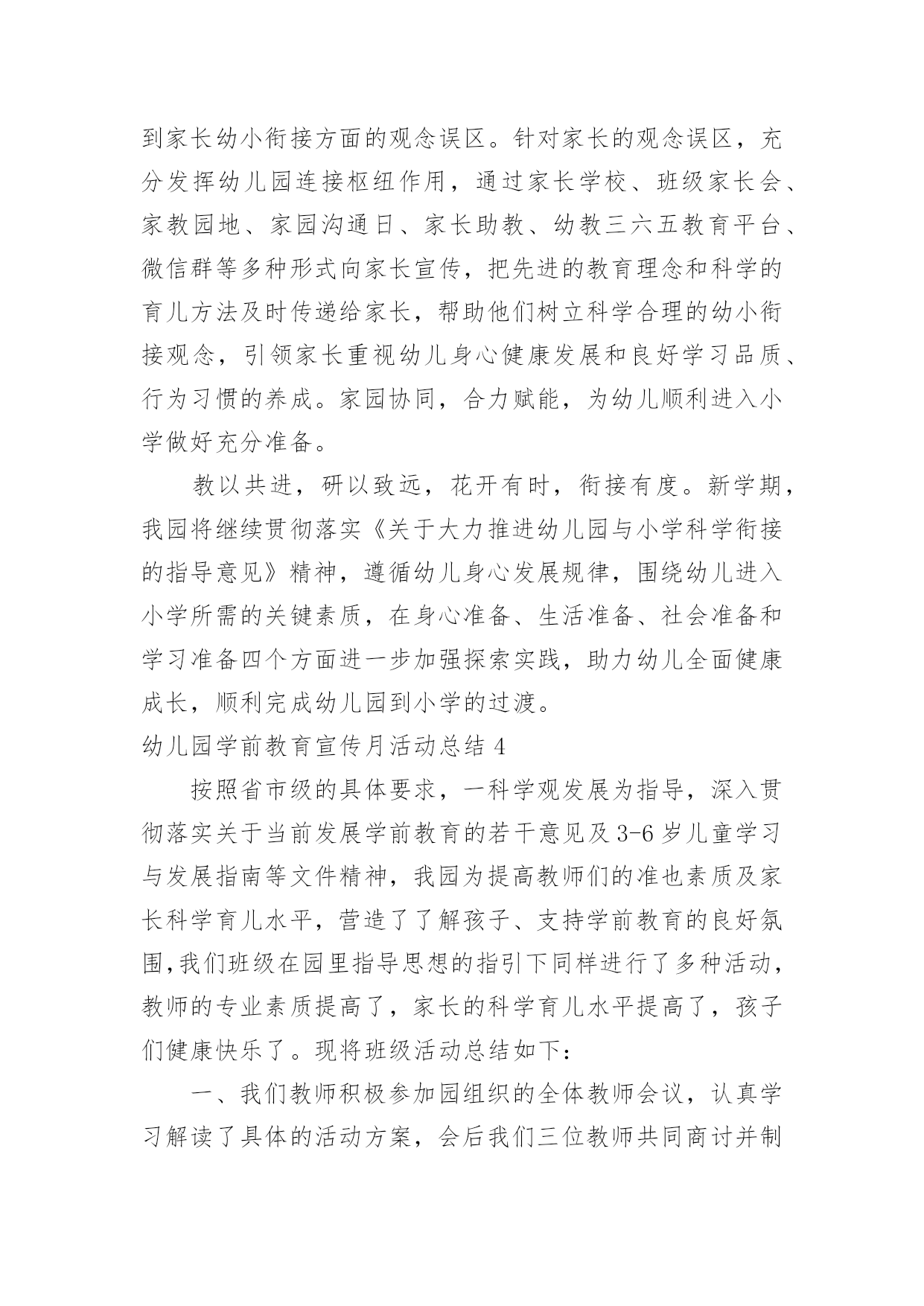 到家长幼小衔接方面的观念误区。针对家长的观念误区，充分发挥幼儿园连接枢纽作用，通过家长学校、班级家长会、家教园地、家园沟通日、家长助教、幼教三六五教育平台、微信群等多种形式向家长宣传，把先进的教育理念和科学的育儿方法及时传递给家长，帮助他们树立科学合理的幼小衔接观念，引领家长重视幼儿身心健康发展和良好学习品质、行为习惯的养成。家园协同，合力赋能，为幼儿顺利进入小学做好充分准备。

教以共进，研以致远，花开有时，衔接有度。新学期，我园将继续贯彻落实《关于大力推进幼儿园与小学科学衔接的指导意见》精神，遵循幼儿身心发展规律，围绕幼儿进入小学所需的关键素质，在身心准备、生活准备、社会准备和学习准备四个方面进一步加强探索实践，助力幼儿全面健康成长，顺利完成幼儿园到小学的过渡。

幼儿园学前教育宣传月活动总结 4

按照省市级的具体要求，一科学观发展为指导，深入贯彻落实关于当前发展学前教育的若干意见及 3-6 岁儿童学习与发展指南等文件精神，我园为提高教师们的准也素质及家长科学育儿水平，营造了了解孩子、支持学前教育的良好氛围,我们班级在园里指导思想的指引下同样进行了多种活动，教师的专业素质提高了，家长的科学育儿水平提高了，孩子们健康快乐了。现将班级活动总结如下：

一、我们教师积极参加园组织的全体教师会议，认真学习解读了具体的活动方案，会后我们三位教师共同商讨并制